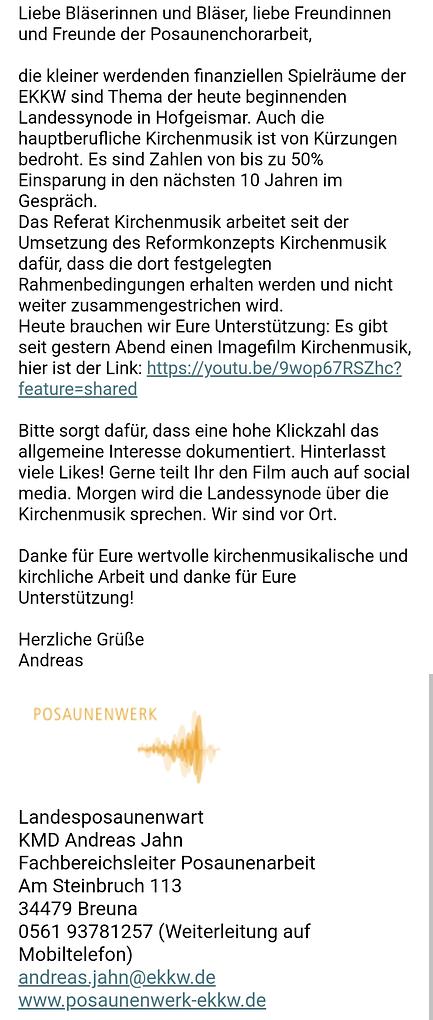 Liebe Bläserinnen und Bläser, liebe Freundinnen und Freunde der Posaunenchorarbeit,

die kleiner werdenden finanziellen Spielräume der EKKW sind Thema der heute beginnenden Landessynode in Hofgeismar. Auch die hauptberufliche Kirchenmusik ist von Kürzungen bedroht. Es sind Zahlen von bis zu 50% Einsparung in den nächsten 10 Jahren im Gespräch.
Das Referat Kirchenmusik arbeitet seit der Umsetzung des Reformkonzepts Kirchenmusik dafür, dass die dort festgelegten Rahmenbedingungen erhalten werden und nicht weiter zusammengestrichen wird.
Heute brauchen wir Eure Unterstützung: Es gibt seit gestern Abend einen Imagefilm Kirchenmusik, hier ist der Link: https://youtu.be/9wop67RSZhc?feature=shared

Bitte sorgt dafür, dass eine hohe Klickzahl das allgemeine Interesse dokumentiert. Hinterlasst viele Likes! Gerne teilt Ihr den Film auch auf social media. Morgen wird die Landessynode über die Kirchenmusik sprechen. Wir sind vor Ort.

Danke für Eure wertvolle kirchenmusikalische und kirchliche Arbeit und danke für Eure Unterstützung!

Herzliche Grüße
Andreas

POSAUNENWERK

Landesposaunenwart
KMD Andreas Jahn
Fachbereichsleiter Posaunenarbeit
Am Steinbruch 113
34479 Breuna
0561 93781257 (Weiterleitung auf Mobiltelefon)
andreas.jahn@ekkw.de
www.posaunenwerk-ekkw.de